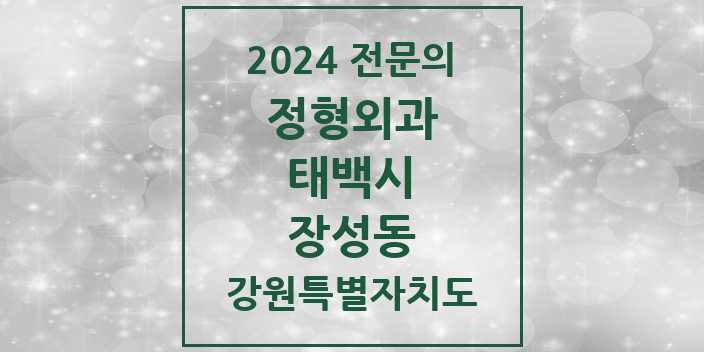 2024 전문의
정형외과
태백시
장성동
강원특별자치도